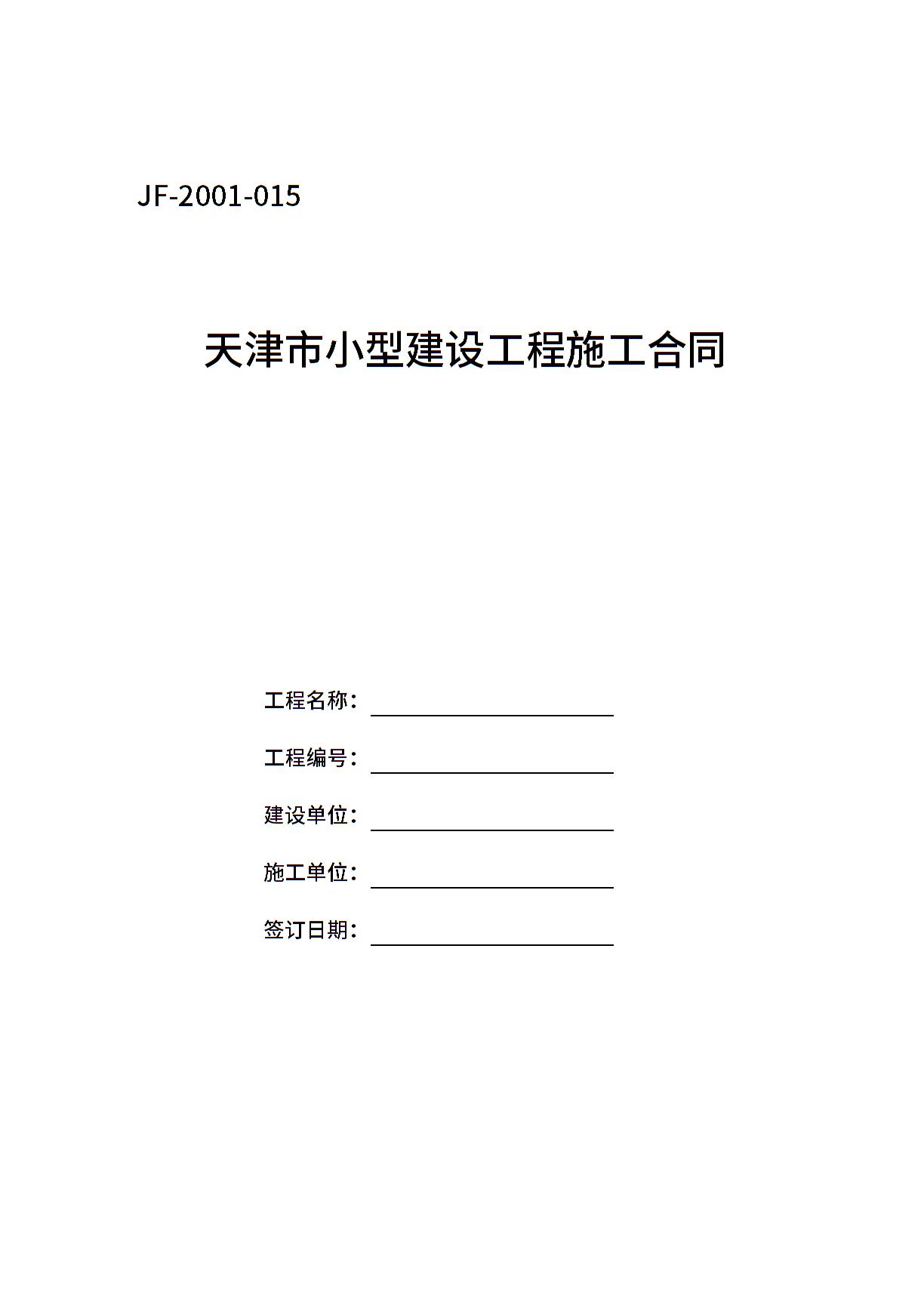 JF-2001-015

天津市小型建设工程施工合同

工程名称：____

工程编号：____

建设单位：____

施工单位：____

签订日期：____